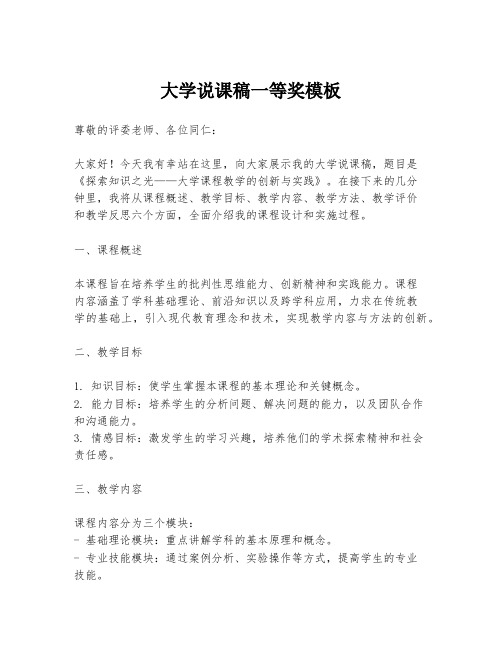 大学说课稿一等奖模板

尊敬的评委老师、各位同仁：

大家好！今天我有幸站在这里，向大家展示我的大学说课稿，题目是《探索知识之光——大学课程教学的创新与实践》。在接下来的几分钟里，我将从课程概述、教学目标、教学内容、教学方法、教学评价和教学反思六个方面，全面介绍我的课程设计和实施过程。

一、课程概述

本课程旨在培养学生的批判性思维能力、创新精神和实践能力。课程内容涵盖了学科基础理论、前沿知识以及跨学科应用，力求在传统教学的基础上，引入现代教育理念和技术，实现教学内容与方法的创新。

二、教学目标

1. 知识目标：使学生掌握本课程的基本理论和关键概念。
2. 能力目标：培养学生的分析问题、解决问题的能力，以及团队合作和沟通能力。
3. 情感目标：激发学生的学习兴趣，培养他们的学术探索精神和社会责任感。

三、教学内容

课程内容分为三个模块：
- 基础理论模块：重点讲解学科的基本原理和概念。
- 专业技能模块：通过案例分析、实验操作等方式，提高学生的专业技能。